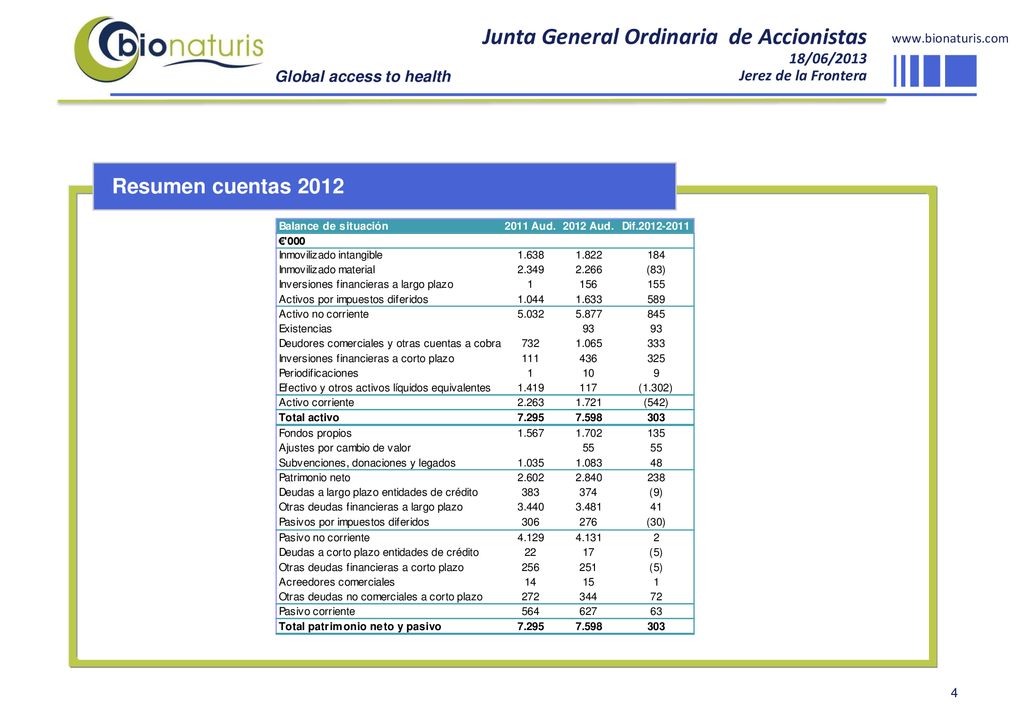 bionaturis
Global access to health

Junta General Ordinaria de Accionistas
18/06/2013
Jerez de la Frontera

www.bionaturis.com

Resumen cuentas 2012

| Balance de situación | 2011 Aud. | 2012 Aud. | Dif.2012-2011 |
|---|---|---|---|
| €'000 | | | |
| Inmovilizado intangible | 1.638 | 1.822 | 184 |
| Inmovilizado material | 2.349 | 2.266 | (83) |
| Inversiones financieras a largo plazo | 1 | 156 | 155 |
| Activos por impuestos diferidos | 1.044 | 1.633 | 589 |
| Activo no corriente | 5.032 | 5.877 | 845 |
| Existencias | | 93 | 93 |
| Deudores comerciales y otras cuentas a cobra | 732 | 1.065 | 333 |
| Inversiones financieras a corto plazo | 111 | 436 | 325 |
| Periodificaciones | 1 | 10 | 9 |
| Efectivo y otros activos líquidos equivalentes | 1.419 | 117 | (1.302) |
| Activo corriente | 2.263 | 1.721 | (542) |
| Total activo | 7.295 | 7.598 | 303 |
| Fondos propios | 1.567 | 1.702 | 135 |
| Ajustes por cambio de valor | | 55 | 55 |
| Subvenciones, donaciones y legados | 1.035 | 1.083 | 48 |
| Patrimonio neto | 2.602 | 2.840 | 238 |
| Deudas a largo plazo entidades de crédito | 383 | 374 | (9) |
| Otras deudas financieras a largo plazo | 3.440 | 3.481 | 41 |
| Pasivos por impuestos diferidos | 306 | 276 | (30) |
| Pasivo no corriente | 4.129 | 4.131 | 2 |
| Deudas a corto plazo entidades de crédito | 22 | 17 | (5) |
| Otras deudas financieras a corto plazo | 256 | 251 | (5) |
| Acreedores comerciales | 14 | 15 | 1 |
| Otras deudas no comerciales a corto plazo | 272 | 344 | 72 |
| Pasivo corriente | 564 | 627 | 63 |
| Total patrimonio neto y pasivo | 7.295 | 7.598 | 303 |

4